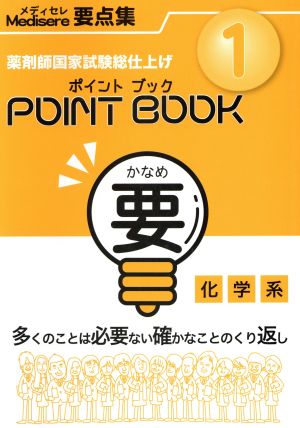 メディセレ
Medisere 要点集

1

薬剤師国家試験総仕上げ

ポイント ブック
POINT BOOK

かなめ
要

化 学 系

多くのことは必要ない確かなことのくり返し